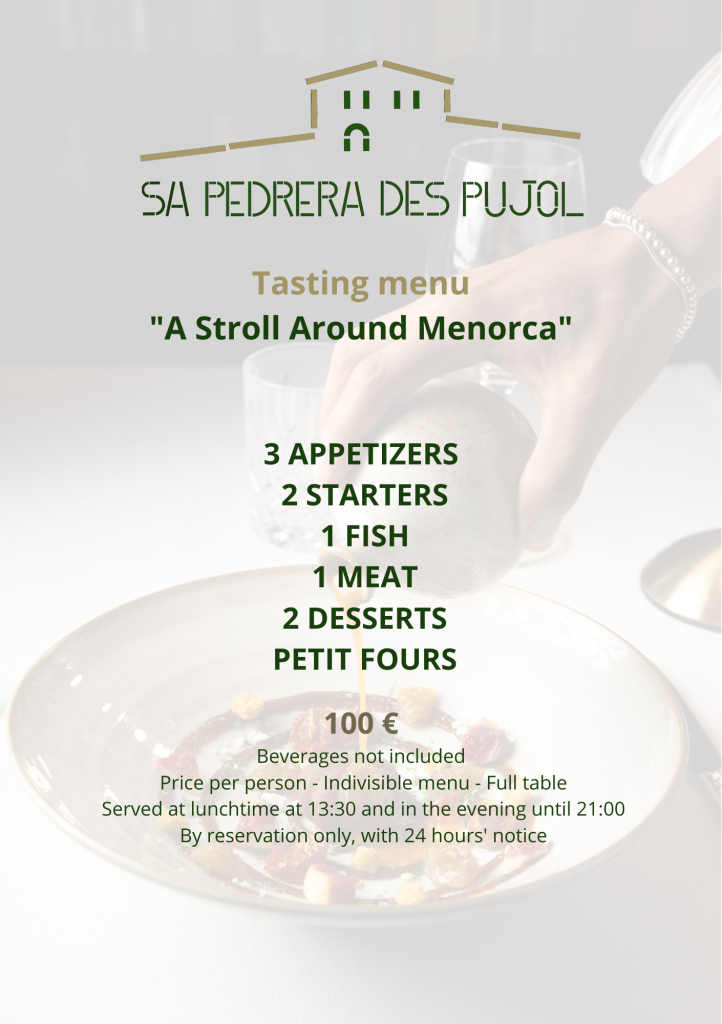 SA PEDRERA DES PUJOL

Tasting menu
"A Stroll Around Menorca"

3 APPETIZERS
2 STARTERS
1 FISH
1 MEAT
2 DESSERTS
PETIT FOURS

100 €
Beverages not included
Price per person - Indivisible menu - Full table
Served at lunchtime at 13:30 and in the evening until 21:00
By reservation only, with 24 hours' notice